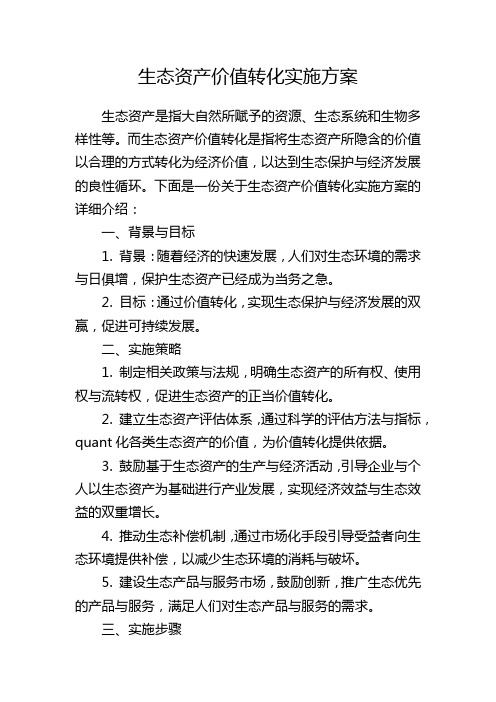 生态资产价值转化实施方案

生态资产是指大自然所赋予的资源、生态系统和生物多样性等。而生态资产价值转化是指将生态资产所隐含的价值以合理的方式转化为经济价值，以达到生态保护与经济发展的良性循环。下面是一份关于生态资产价值转化实施方案的详细介绍：

一、背景与目标

1. 背景：随着经济的快速发展，人们对生态环境的需求与日俱增，保护生态资产已经成为当务之急。

2. 目标：通过价值转化，实现生态保护与经济发展的双赢，促进可持续发展。

二、实施策略

1. 制定相关政策与法规，明确生态资产的所有权、使用权与流转权，促进生态资产的正当价值转化。

2. 建立生态资产评估体系，通过科学的评估方法与指标，quant 化各类生态资产的价值，为价值转化提供依据。

3. 鼓励基于生态资产的生产与经济活动，引导企业与个人以生态资产为基础进行产业发展，实现经济效益与生态效益的双重增长。

4. 推动生态补偿机制，通过市场化手段引导受益者向生态环境提供补偿，以减少生态环境的消耗与破坏。

5. 建设生态产品与服务市场，鼓励创新，推广生态优先的产品与服务，满足人们对生态产品与服务的需求。

三、实施步骤